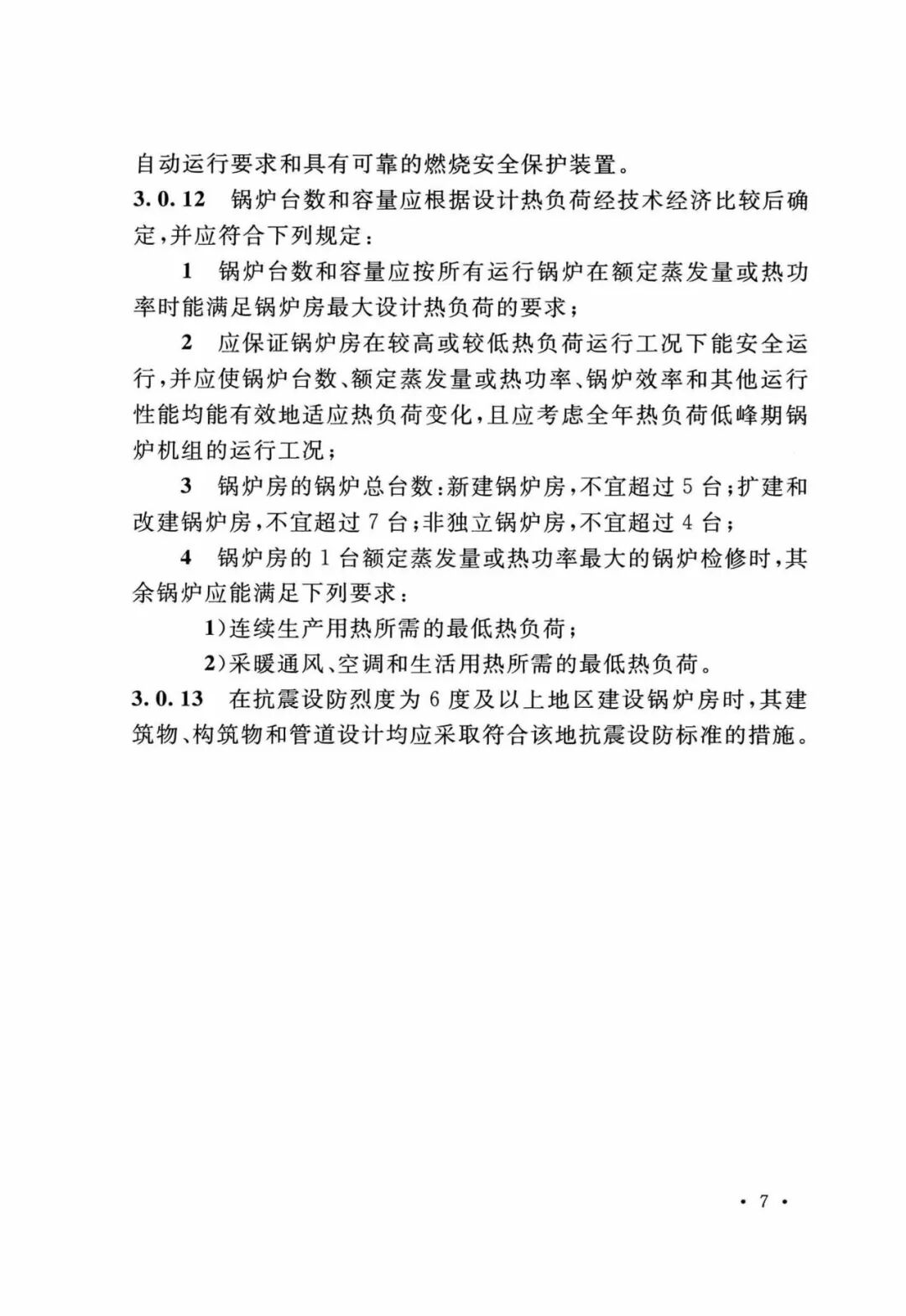 自动运行要求和具有可靠的燃烧安全保护装置。

3.0.12 锅炉台数和容量应根据设计热负荷经技术经济比较后确定，并应符合下列规定：

1 锅炉台数和容量应按所有运行锅炉在额定蒸发量或热功率时能满足锅炉房最大设计热负荷的要求；

2 应保证锅炉房在较高或较低热负荷运行工况下能安全运行，并应使锅炉台数、额定蒸发量或热功率、锅炉效率和其他运行性能均能有效地适应热负荷变化，且应考虑全年热负荷低峰期锅炉机组的运行工况；

3 锅炉房的锅炉总台数：新建锅炉房，不宜超过5台；扩建和改建锅炉房，不宜超过7台；非独立锅炉房，不宜超过4台；

4 锅炉房的1台额定蒸发量或热功率最大的锅炉检修时，其余锅炉应能满足下列要求：

1）连续生产用热所需的最低热负荷；

2）采暖通风、空调和生活用热所需的最低热负荷。

3.0.13 在抗震设防烈度为6度及以上地区建设锅炉房时，其建筑物、构筑物和管道设计均应采取符合该地抗震设防标准的措施。

· 7 ·